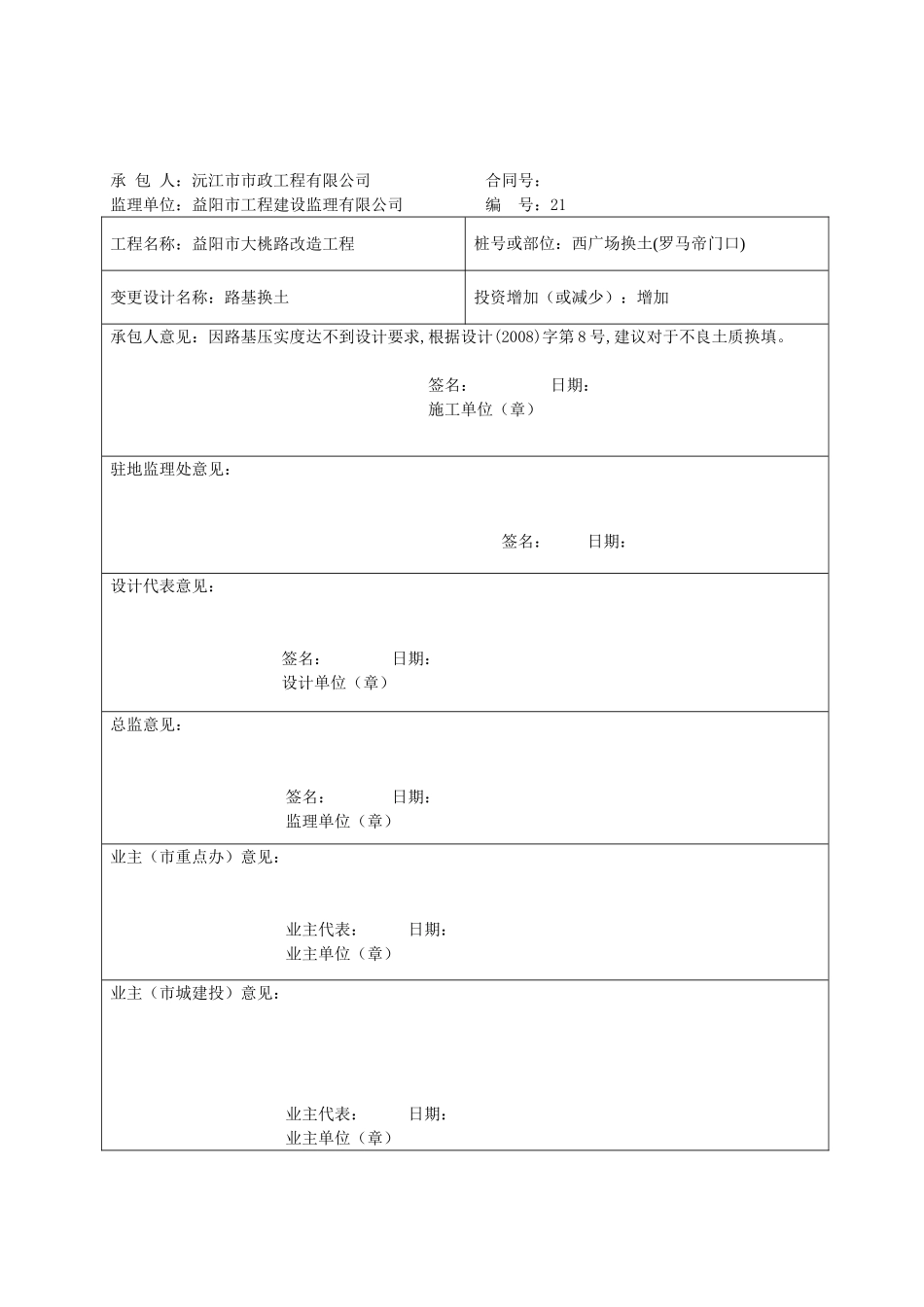 承 包 人：沅江市市政工程有限公司　　　　　　合同号：
监理单位：益阳市工程建设监理有限公司　　　　编　号：21

| 工程名称：益阳市大桃路改造工程 | 桩号或部位：西广场换土(罗马帝门口) |
|---|---|
| 变更设计名称：路基换土 | 投资增加（或减少）：增加 |

承包人意见：因路基压实度达不到设计要求,根据设计(2008)字第 8 号,建议对于不良土质换填。

签名：　　　　日期：
施工单位（章）

驻地监理处意见：

签名：　　日期：

设计代表意见：

签名：　　　　日期：
设计单位（章）

总监意见：

签名：　　　　日期：
监理单位（章）

业主（市重点办）意见：

业主代表：　　日期：
业主单位（章）

业主（市城建投）意见：

业主代表：　　日期：
业主单位（章）